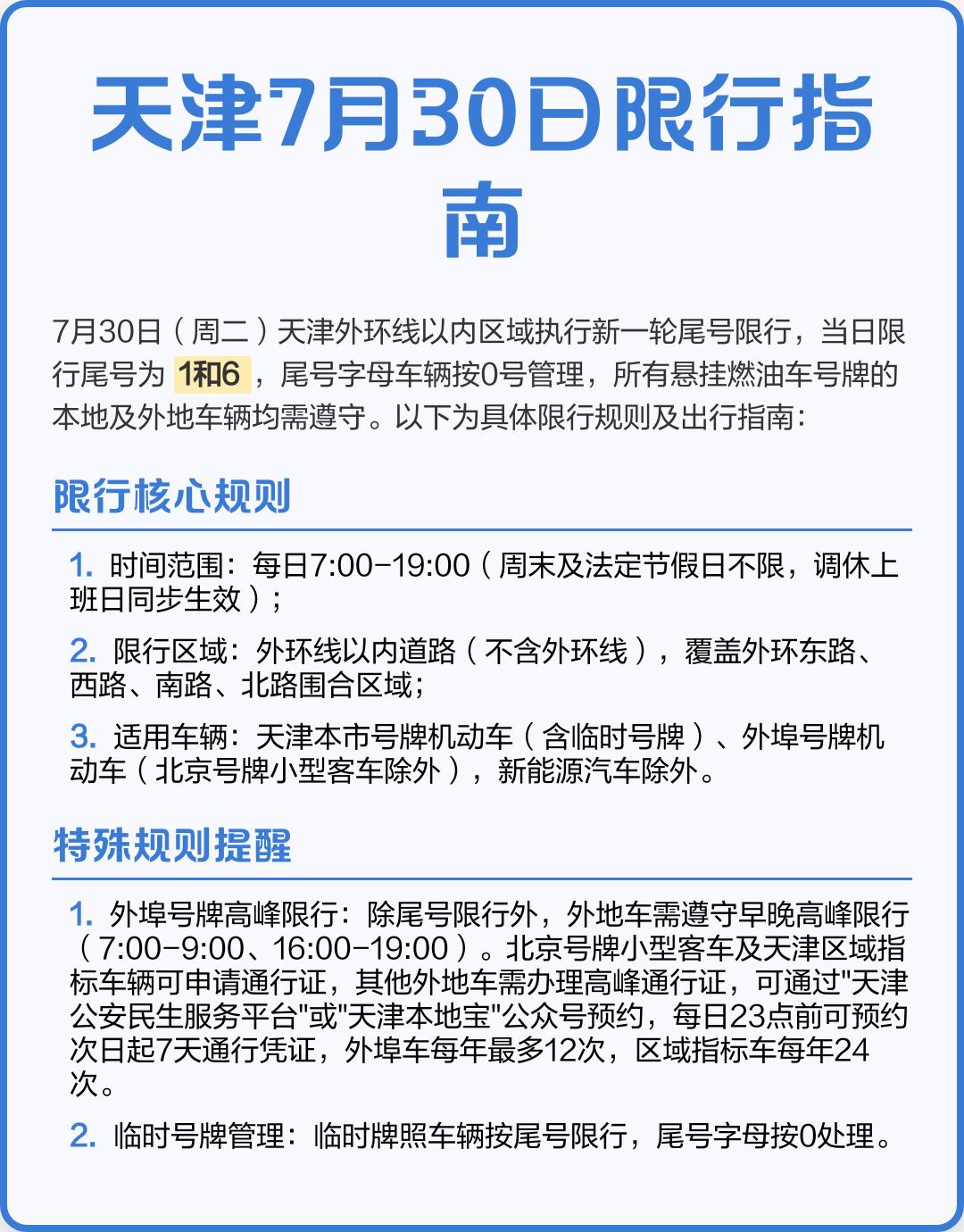 天津7月30日限行指南

7月30日（周二）天津外环线以内区域执行新一轮尾号限行，当日限行尾号为 1和6 ，尾号字母车辆按0号管理，所有悬挂燃油车号牌的本地及外地车辆均需遵守。以下为具体限行规则及出行指南：

限行核心规则

1. 时间范围：每日7:00-19:00（周末及法定节假日不限，调休上班日同步生效）；

2. 限行区域：外环线以内道路（不含外环线），覆盖外环东路、西路、南路、北路围合区域；

3. 适用车辆：天津本市号牌机动车（含临时号牌）、外埠号牌机动车（北京号牌小型客车除外），新能源汽车除外。

特殊规则提醒

1. 外埠号牌高峰限行：除尾号限行外，外地车需遵守早晚高峰限行（7:00-9:00、16:00-19:00）。北京号牌小型客车及天津区域指标车辆可申请通行证，其他外地车需办理高峰通行证，可通过"天津公安民生服务平台"或"天津本地宝"公众号预约，每日23点前可预约次日起7天通行凭证，外埠车每年最多12次，区域指标车每年24次。

2. 临时号牌管理：临时牌照车辆按尾号限行，尾号字母按0处理。